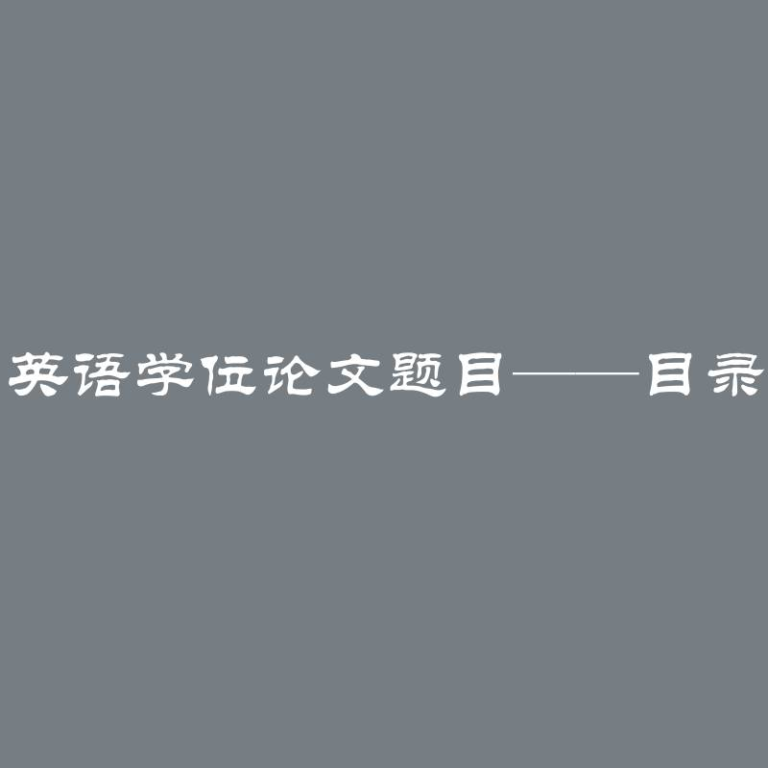 英语学位论文题目——目录